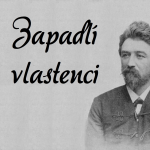 Zapadlí vlastenci